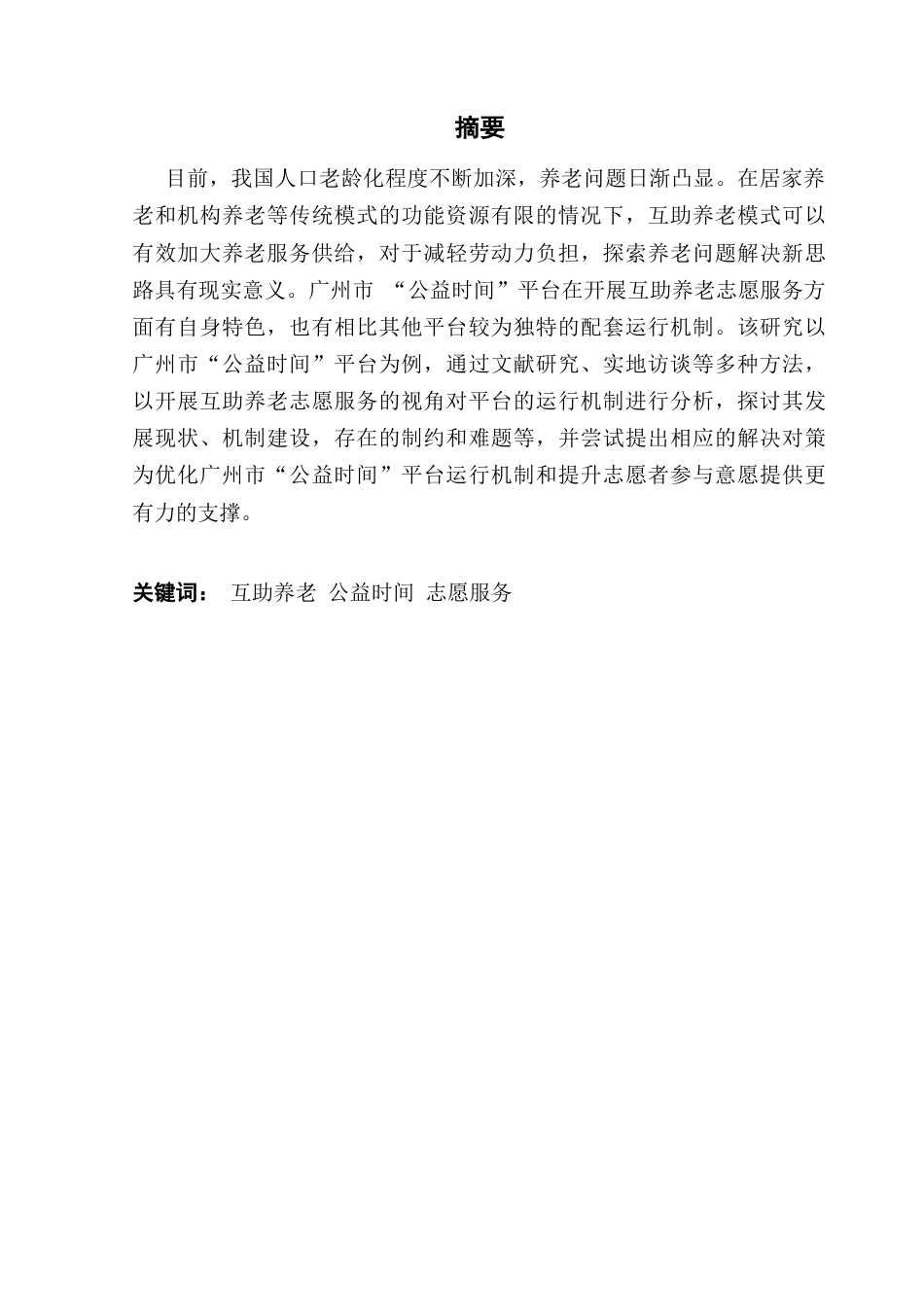 摘要

目前，我国人口老龄化程度不断加深，养老问题日渐凸显。在居家养老和机构养老等传统模式的功能资源有限的情况下，互助养老模式可以有效加大养老服务供给，对于减轻劳动力负担，探索养老问题解决新思路具有现实意义。广州市 “公益时间”平台在开展互助养老志愿服务方面有自身特色，也有相比其他平台较为独特的配套运行机制。该研究以广州市“公益时间”平台为例，通过文献研究、实地访谈等多种方法，以开展互助养老志愿服务的视角对平台的运行机制进行分析，探讨其发展现状、机制建设，存在的制约和难题等，并尝试提出相应的解决对策为优化广州市“公益时间”平台运行机制和提升志愿者参与意愿提供更有力的支撑。

关键词： 互助养老 公益时间 志愿服务